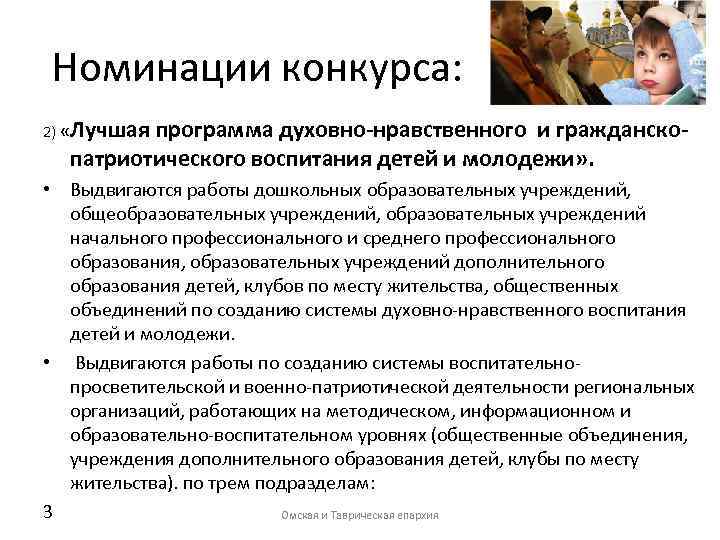 Номинации конкурса:

2) «Лучшая программа духовно-нравственного и гражданско-патриотического воспитания детей и молодежи».

• Выдвигаются работы дошкольных образовательных учреждений, общеобразовательных учреждений, образовательных учреждений начального профессионального и среднего профессионального образования, образовательных учреждений дополнительного образования детей, клубов по месту жительства, общественных объединений по созданию системы духовно-нравственного воспитания детей и молодежи.

• Выдвигаются работы по созданию системы воспитательно-просветительской и военно-патриотической деятельности региональных организаций, работающих на методическом, информационном и образовательно-воспитательном уровнях (общественные объединения, учреждения дополнительного образования детей, клубы по месту жительства). по трем подразделам:

3

Омская и Таврическая епархия